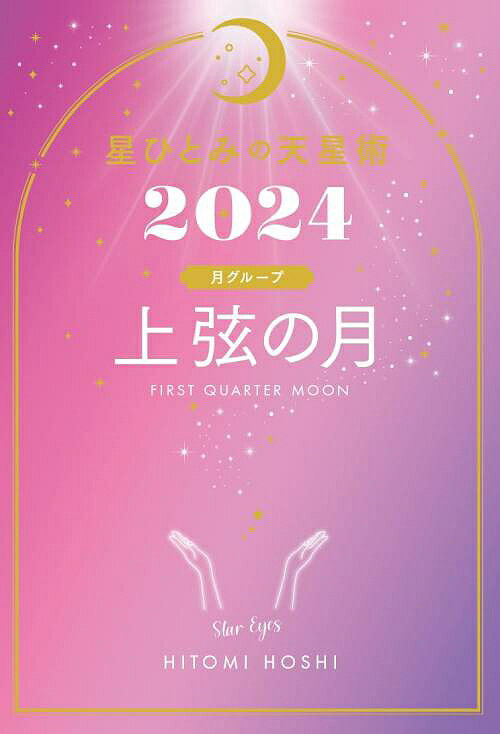 星ひとみの天星術

2024

月グループ

上弦の月

FIRST QUARTER MOON

Star Eyes

HITOMI HOSHI